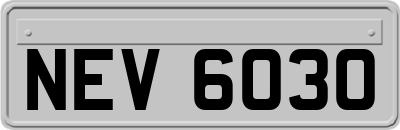 NEV 6030